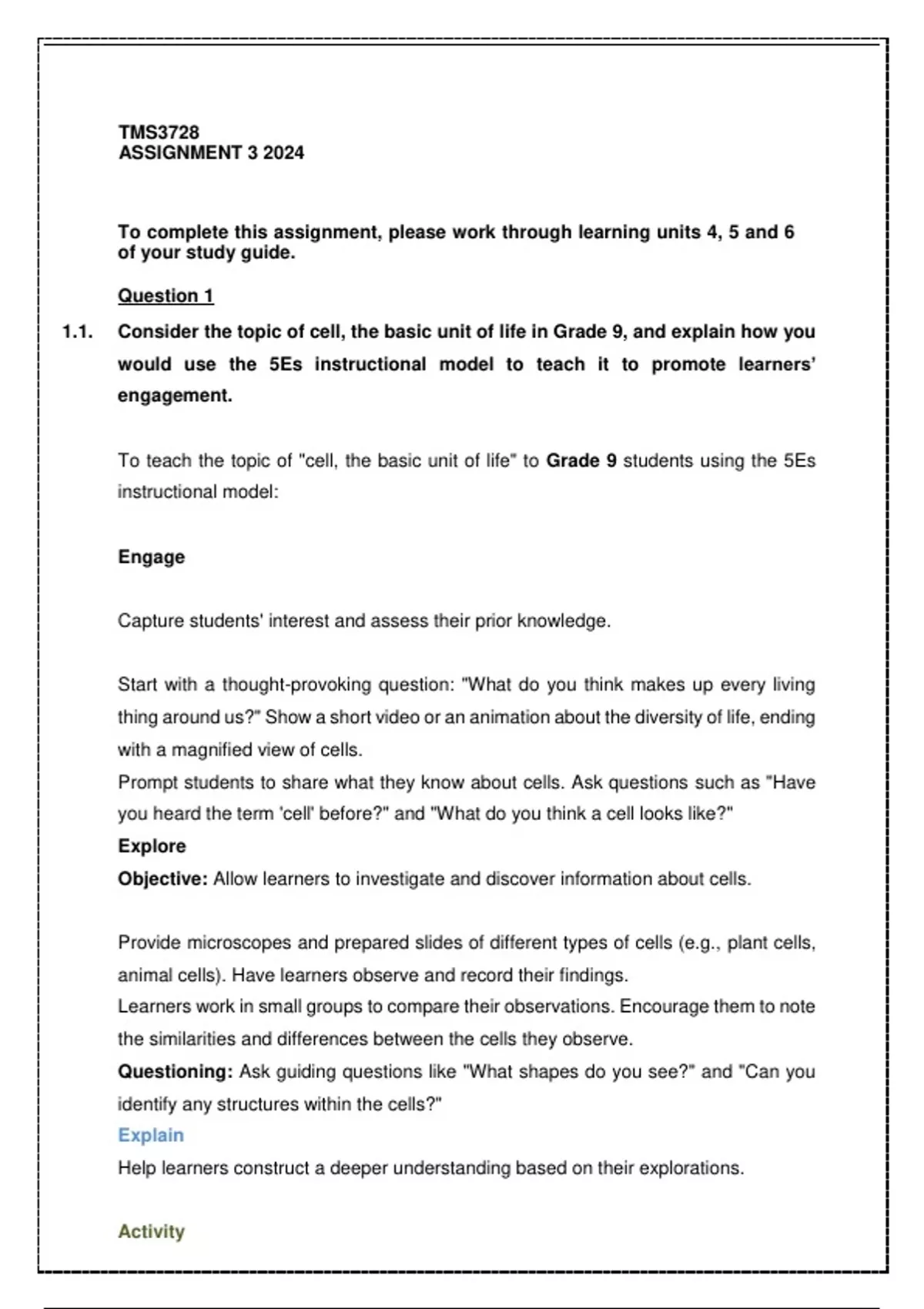 TMS3728
ASSIGNMENT 3 2024

To complete this assignment, please work through learning units 4, 5 and 6 of your study guide.

Question 1

1.1. Consider the topic of cell, the basic unit of life in Grade 9, and explain how you would use the 5Es instructional model to teach it to promote learners' engagement.

To teach the topic of "cell, the basic unit of life" to Grade 9 students using the 5Es instructional model:

Engage

Capture students' interest and assess their prior knowledge.

Start with a thought-provoking question: "What do you think makes up every living thing around us?" Show a short video or an animation about the diversity of life, ending with a magnified view of cells.
Prompt students to share what they know about cells. Ask questions such as "Have you heard the term 'cell' before?" and "What do you think a cell looks like?"
Explore
Objective: Allow learners to investigate and discover information about cells.

Provide microscopes and prepared slides of different types of cells (e.g., plant cells, animal cells). Have learners observe and record their findings.
Learners work in small groups to compare their observations. Encourage them to note the similarities and differences between the cells they observe.
Questioning: Ask guiding questions like "What shapes do you see?" and "Can you identify any structures within the cells?"
Explain
Help learners construct a deeper understanding based on their explorations.

Activity